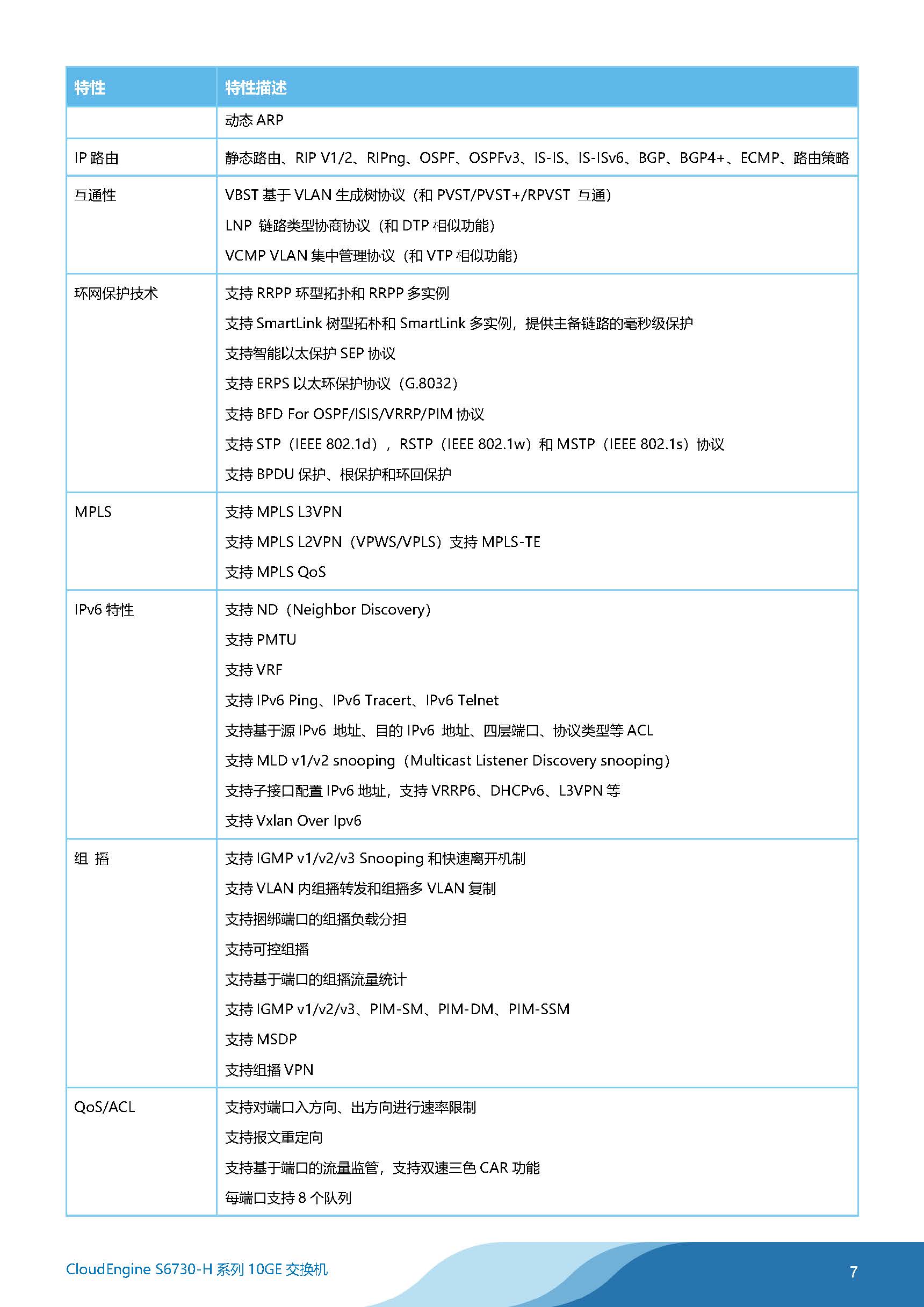 | 特性 | 特性描述 |
|---|---|
| | 动态 ARP |
| IP 路由 | 静态路由、RIP V1/2、RIPng、OSPF、OSPFv3、IS-IS、IS-ISv6、BGP、BGP4+、ECMP、路由策略 |
| 互通性 | VBST 基于 VLAN 生成树协议（和 PVST/PVST+/RPVST 互通）<br>LNP 链路类型协商协议（和 DTP 相似功能）<br>VCMP VLAN 集中管理协议（和 VTP 相似功能） |
| 环网保护技术 | 支持 RRPP 环型拓扑和 RRPP 多实例<br>支持 SmartLink 树型拓朴和 SmartLink 多实例，提供主备链路的毫秒级保护<br>支持智能以太保护 SEP 协议<br>支持 ERPS 以太环保护协议（G.8032）<br>支持 BFD For OSPF/ISIS/VRRP/PIM 协议<br>支持 STP（IEEE 802.1d），RSTP（IEEE 802.1w）和 MSTP（IEEE 802.1s）协议<br>支持 BPDU 保护、根保护和环回保护 |
| MPLS | 支持 MPLS L3VPN<br>支持 MPLS L2VPN（VPWS/VPLS）支持 MPLS-TE<br>支持 MPLS QoS |
| IPv6 特性 | 支持 ND（Neighbor Discovery）<br>支持 PMTU<br>支持 VRF<br>支持 IPv6 Ping、IPv6 Tracert、IPv6 Telnet<br>支持基于源 IPv6 地址、目的 IPv6 地址、四层端口、协议类型等 ACL<br>支持 MLD v1/v2 snooping（Multicast Listener Discovery snooping）<br>支持子接口配置 IPv6 地址，支持 VRRP6、DHCPv6、L3VPN 等<br>支持 Vxlan Over Ipv6 |
| 组 播 | 支持 IGMP v1/v2/v3 Snooping 和快速离开机制<br>支持 VLAN 内组播转发和组播多 VLAN 复制<br>支持捆绑端口的组播负载分担<br>支持可控组播<br>支持基于端口的组播流量统计<br>支持 IGMP v1/v2/v3、PIM-SM、PIM-DM、PIM-SSM<br>支持 MSDP<br>支持组播 VPN |
| QoS/ACL | 支持对端口入方向、出方向进行速率限制<br>支持报文重定向<br>支持基于端口的流量监管，支持双速三色 CAR 功能<br>每端口支持 8 个队列 |

CloudEngine S6730-H 系列 10GE 交换机

7